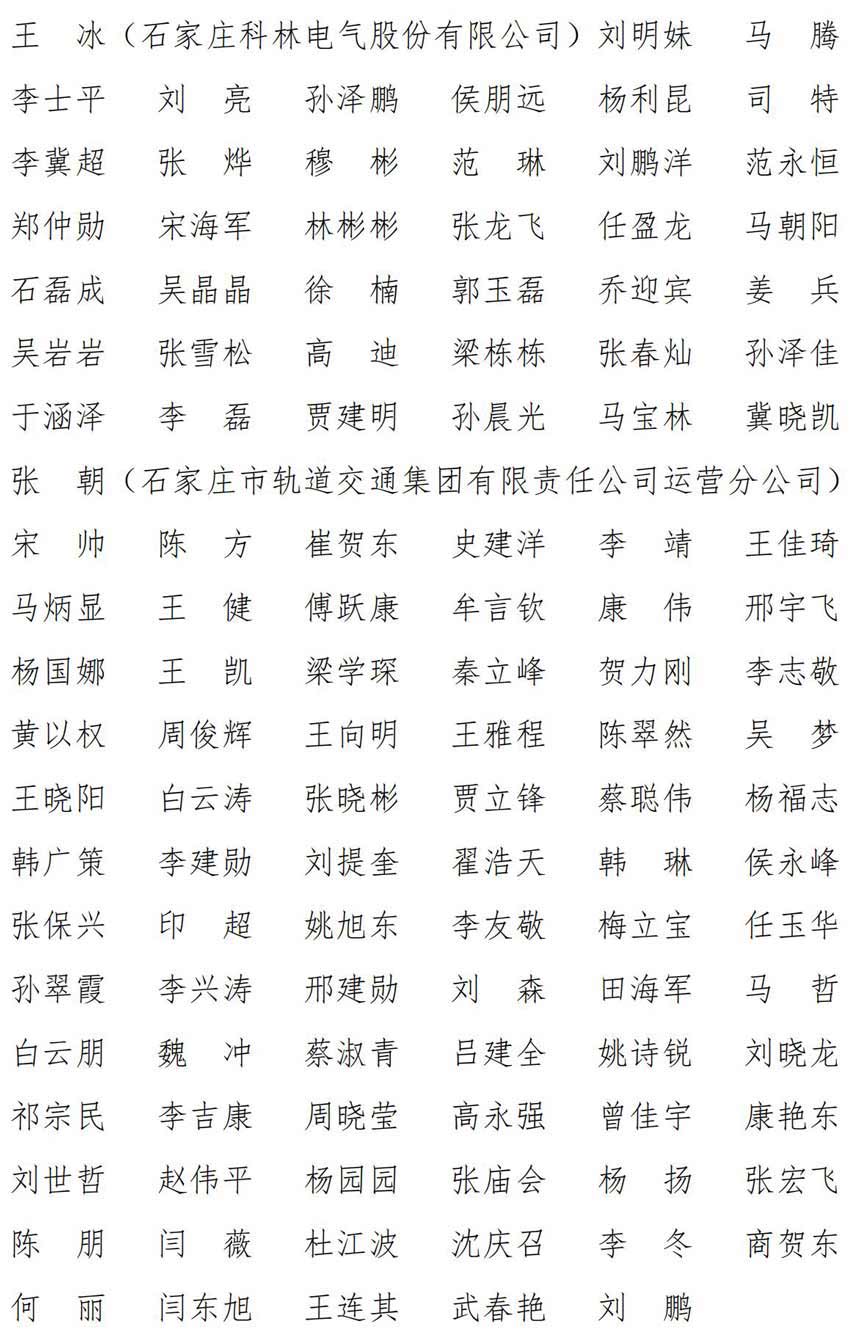 王　冰（石家庄科林电气股份有限公司）刘明妹　马　腾
李士平　刘　亮　孙泽鹏　侯朋远　杨利昆　司　特
李冀超　张　烨　穆　彬　范　琳　刘鹏洋　范永恒
郑仲勋　宋海军　林彬彬　张龙飞　任盈龙　马朝阳
石磊成　吴晶晶　徐　楠　郭玉磊　乔迎宾　姜　兵
吴岩岩　张雪松　高　迪　梁栋栋　张春灿　孙泽佳
于涵泽　李　磊　贾建明　孙晨光　马宝林　冀晓凯
张　朝（石家庄市轨道交通集团有限责任公司运营分公司）
宋　帅　陈　方　崔贺东　史建洋　李　靖　王佳琦
马炳显　王　健　傅跃康　牟言钦　康　伟　邢宇飞
杨国娜　王　凯　梁学琛　秦立峰　贺力刚　李志敬
黄以权　周俊辉　王向明　王雅程　陈翠然　吴　梦
王晓阳　白云涛　张晓彬　贾立锋　蔡聪伟　杨福志
韩广策　李建勋　刘提奎　翟浩天　韩　琳　侯永峰
张保兴　印　超　姚旭东　李友敬　梅立宝　任玉华
孙翠霞　李兴涛　邢建勋　刘　森　田海军　马　哲
白云朋　魏　冲　蔡淑青　吕建全　姚诗锐　刘晓龙
祁宗民　李吉康　周晓莹　高永强　曾佳宇　康艳东
刘世哲　赵伟平　杨园园　张庙会　杨　扬　张宏飞
陈　朋　闫　薇　杜江波　沈庆召　李　冬　商贺东
何　丽　闫东旭　王连其　武春艳　刘　鹏